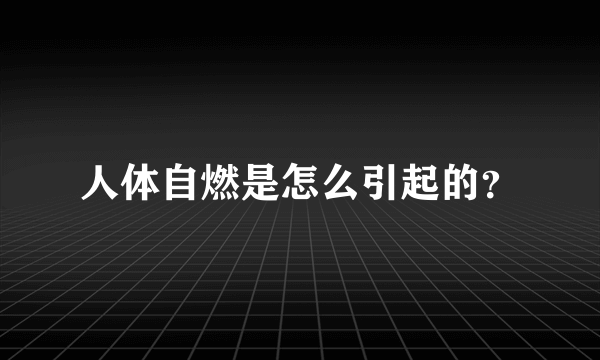 人体自燃是怎么引起的?